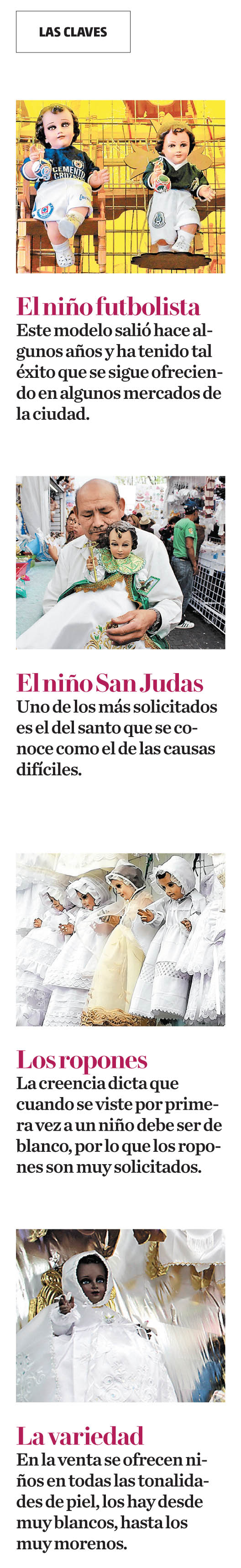 LAS CLAVES

El niño futbolista

Este modelo salió hace algunos años y ha tenido tal éxito que se sigue ofreciendo en algunos mercados de la ciudad.

El niño San Judas

Uno de los más solicitados es el del santo que se conoce como el de las causas difíciles.

Los ropones

La creencia dicta que cuando se viste por primera vez a un niño debe ser de blanco, por lo que los ropones son muy solicitados.

La variedad

En la venta se ofrecen niños en todas las tonalidades de piel, los hay desde muy blancos, hasta los muy morenos.